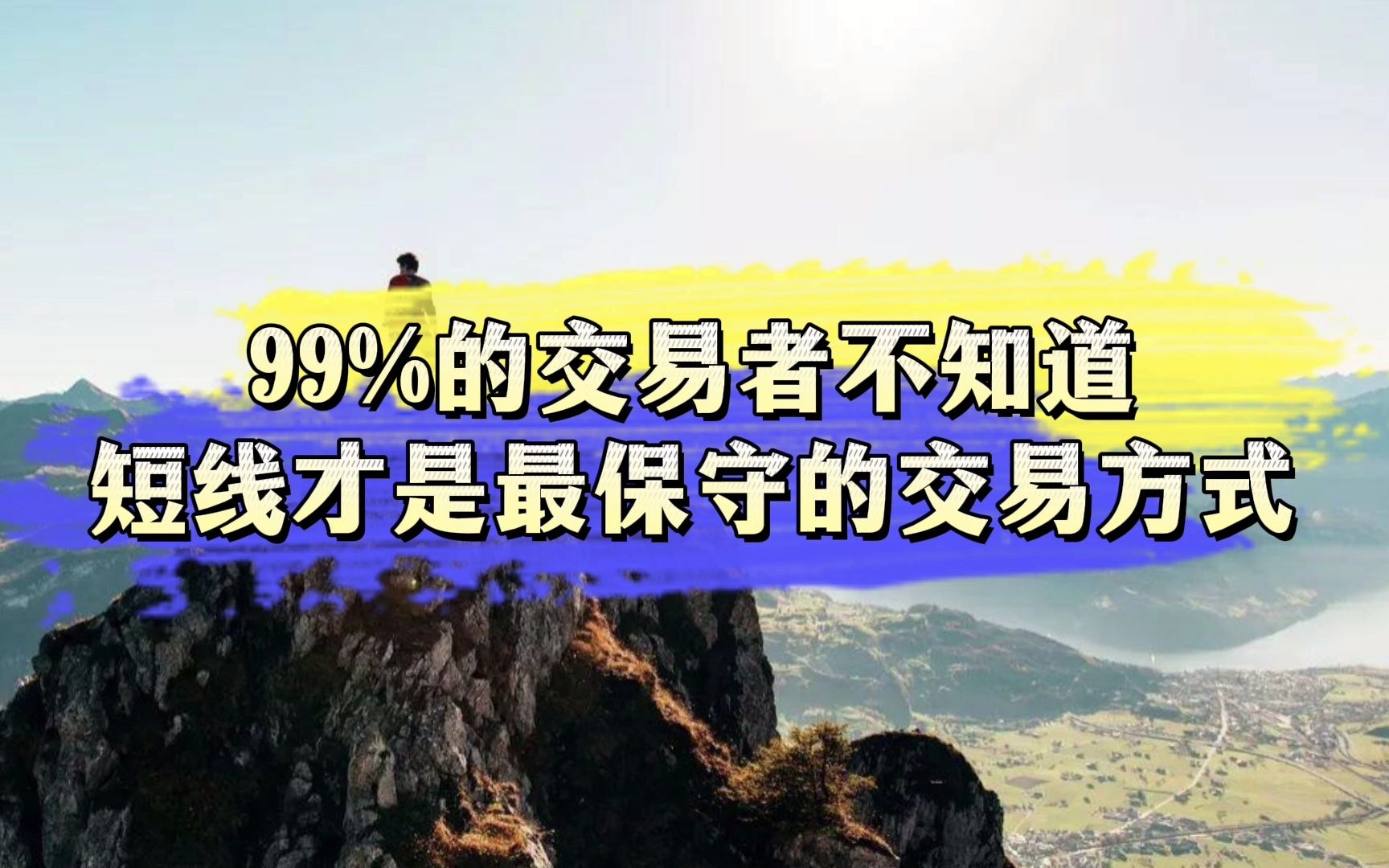 99%的交易者不知道
短线才是最保守的交易方式